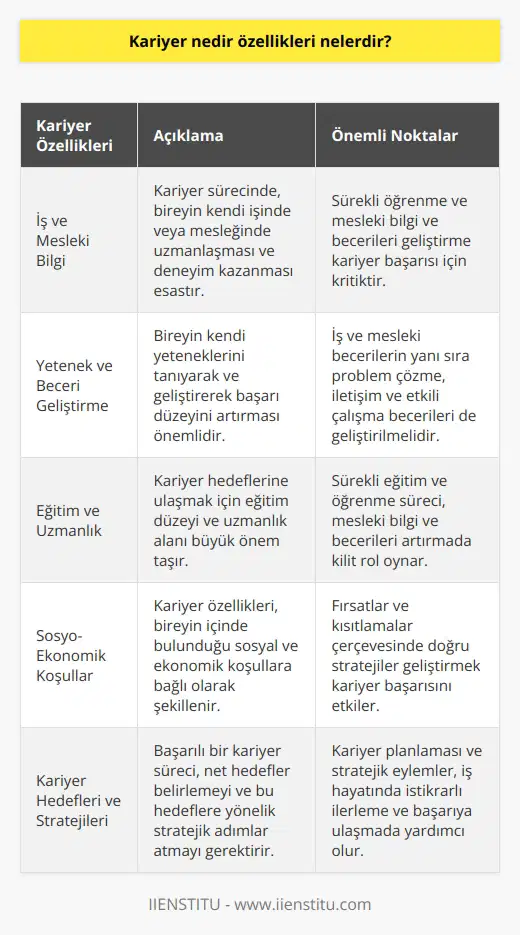 Kariyer nedir özellikleri nelerdir?

| Kariyer Özellikleri | Açıklama | Önemli Noktalar |
|---|---|---|
| İş ve Mesleki Bilgi | Kariyer sürecinde, bireyin kendi işinde veya mesleğinde uzmanlaşması ve deneyim kazanması esastır. | Sürekli öğrenme ve mesleki bilgi ve becerileri geliştirme kariyer başarısı için kritiktir. |
| Yetenek ve Beceri Geliştirme | Bireyin kendi yeteneklerini tanıyarak ve geliştirerek başarı düzeyini artırması önemlidir. | İş ve mesleki becerilerin yanı sıra problem çözme, iletişim ve etkili çalışma becerileri de geliştirilmelidir. |
| Eğitim ve Uzmanlık | Kariyer hedeflerine ulaşmak için eğitim düzeyi ve uzmanlık alanı büyük önem taşır. | Sürekli eğitim ve öğrenme süreci, mesleki bilgi ve becerileri artırmada kilit rol oynar. |
| Sosyo-Ekonomik Koşullar | Kariyer özellikleri, bireyin içinde bulunduğu sosyal ve ekonomik koşullara bağlı olarak şekillenir. | Fırsatlar ve kısıtlamalar çerçevesinde doğru stratejiler geliştirmek kariyer başarısını etkiler. |
| Kariyer Hedefleri ve Stratejileri | Başarılı bir kariyer süreci, net hedefler belirlemeyi ve bu hedeflere yönelik stratejik adımlar atmayı gerektirir. | Kariyer planlaması ve stratejik eylemler, iş hayatında istikrarlı ilerleme ve başarıya ulaşmada yardımcı olur. |

IIENSTITU - www.iienstitu.com